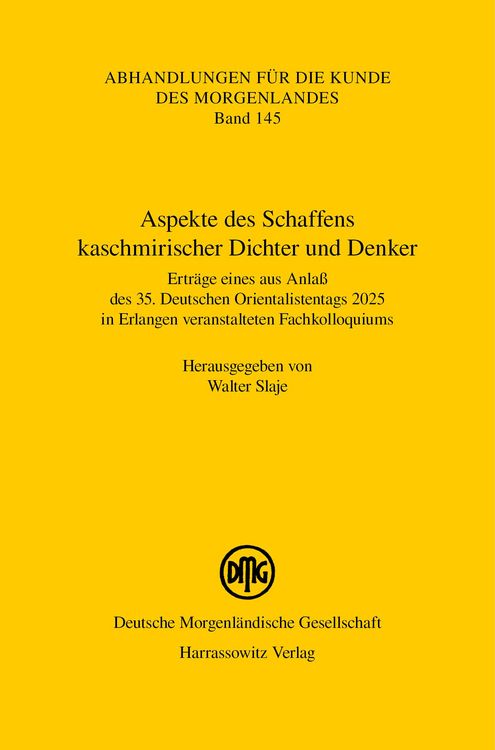 ABHANDLUNGEN FÜR DIE KUNDE DES MORGENLANDES
Band 145

Aspekte des Schaffens kaschmirischer Dichter und Denker

Erträge eines aus Anlaß des 35. Deutschen Orientalistentags 2025 in Erlangen veranstalteten Fachkolloquiums

Herausgegeben von
Walter Slaje

DMG

Deutsche Morgenländische Gesellschaft
Harrassowitz Verlag